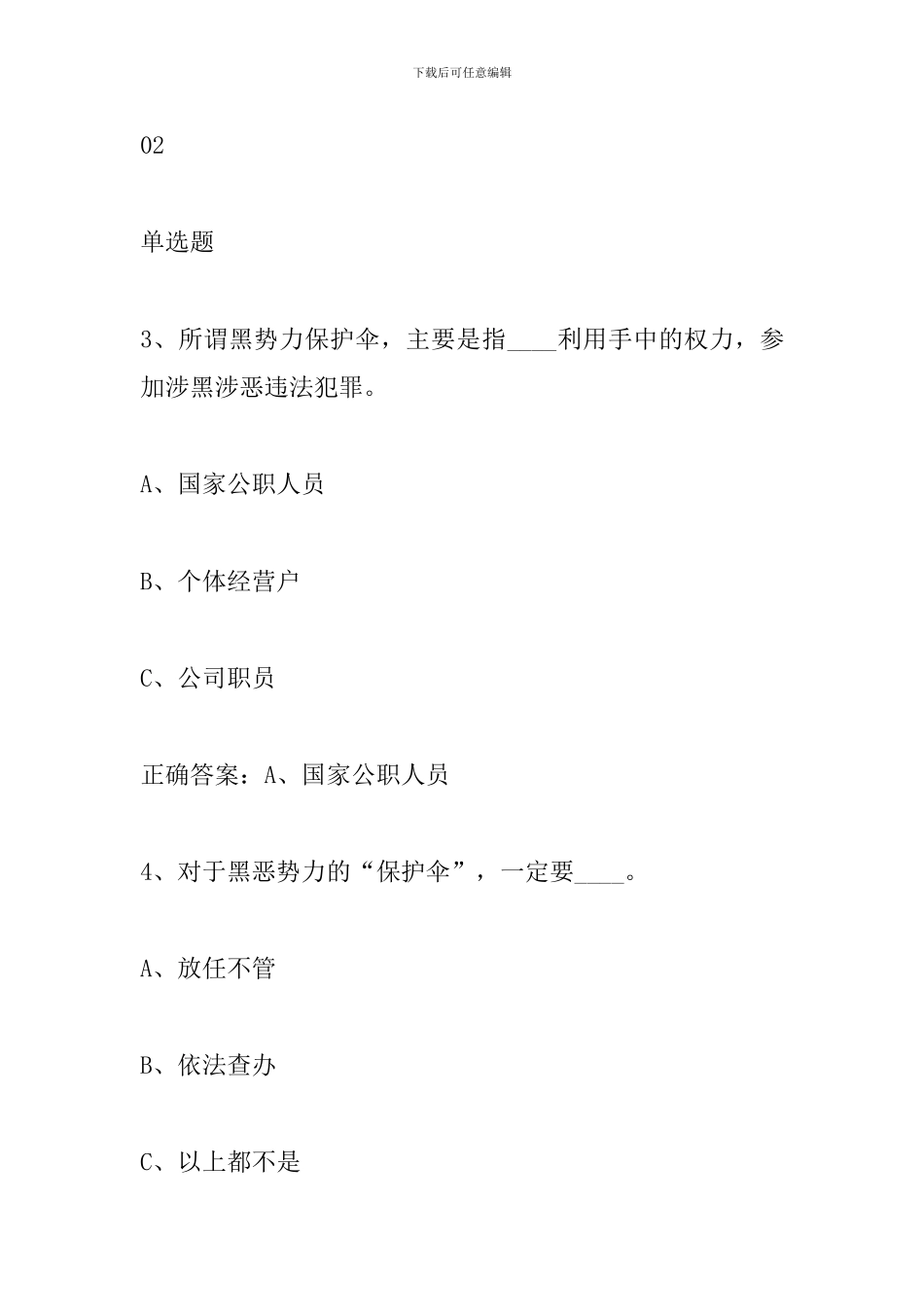 下载后可任意编辑

02

单选题

3、所谓黑势力保护伞，主要是指____利用手中的权力，参加涉黑涉恶违法犯罪。

A、国家公职人员

B、个体经营户

C、公司职员

正确答案：A、国家公职人员

4、对于黑恶势力的“保护伞”，一定要____。

A、放任不管

B、依法查办

C、以上都不是